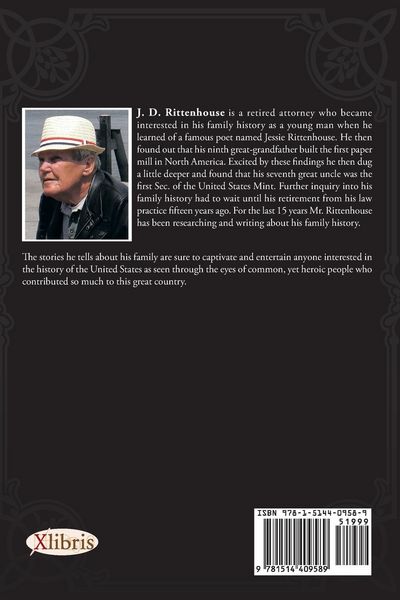 J. D. Rittenhouse is a retired attorney who became interested in his family history as a young man when he learned of a famous poet named Jessie Rittenhouse. He then found out that his ninth great-grandfather built the first paper mill in North America. Excited by these findings he then dug a little deeper and found that his seventh great uncle was the first Sec. of the United States Mint. Further inquiry into his family history had to wait until his retirement from his law practice fifteen years ago. For the last 15 years Mr. Rittenhouse has been researching and writing about his family history.

The stories he tells about his family are sure to captivate and entertain anyone interested in the history of the United States as seen through the eyes of common, yet heroic people who contributed so much to this great country.

Xlibris

ISBN 978-1-5144-0958-9

51999

9 781514 409589